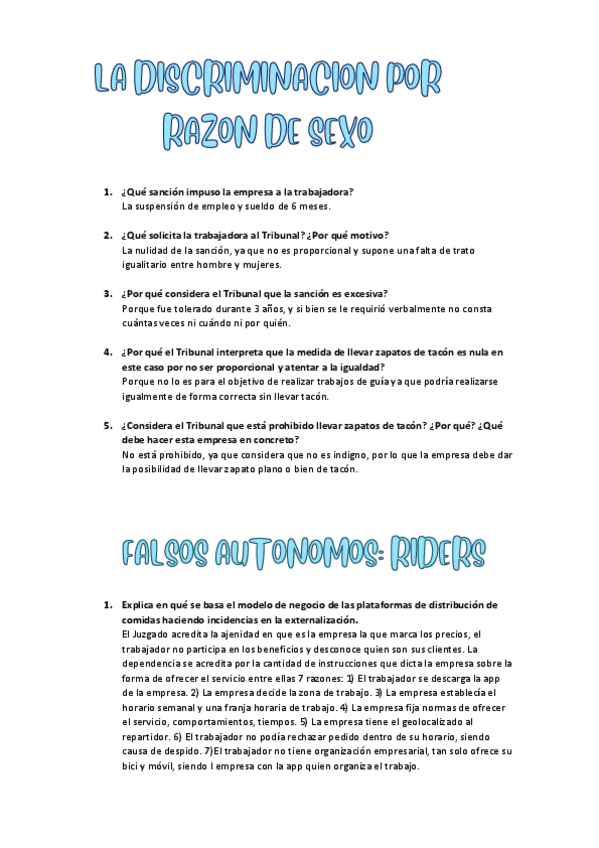 LA DISCRIMINACION POR RAZON DE SEXO

1. ¿Qué sanción impuso la empresa a la trabajadora?
La suspensión de empleo y sueldo de 6 meses.

2. ¿Qué solicita la trabajadora al Tribunal? ¿Por qué motivo?
La nulidad de la sanción, ya que no es proporcional y supone una falta de trato igualitario entre hombre y mujeres.

3. ¿Por qué considera el Tribunal que la sanción es excesiva?
Porque fue tolerado durante 3 años, y si bien se le requirió verbalmente no consta cuántas veces ni cuándo ni por quién.

4. ¿Por qué el Tribunal interpreta que la medida de llevar zapatos de tacón es nula en este caso por no ser proporcional y atentar a la igualdad?
Porque no lo es para el objetivo de realizar trabajos de guía ya que podría realizarse igualmente de forma correcta sin llevar tacón.

5. ¿Considera el Tribunal que está prohibido llevar zapatos de tacón? ¿Por qué? ¿Qué debe hacer esta empresa en concreto?
No está prohibido, ya que considera que no es indigno, por lo que la empresa debe dar la posibilidad de llevar zapato plano o bien de tacón.

FALSOS AUTONOMOS: RIDERS

1. Explica en qué se basa el modelo de negocio de las plataformas de distribución de comidas haciendo incidencias en la externalización.
El Juzgado acredita la ajenidad en que es la empresa la que marca los precios, el trabajador no participa en los beneficios y desconoce quien son sus clientes. La dependencia se acredita por la cantidad de instrucciones que dicta la empresa sobre la forma de ofrecer el servicio entre ellas 7 razones: 1) El trabajador se descarga la app de la empresa. 2) La empresa decide la zona de trabajo. 3) La empresa establecía el horario semanal y una franja horaria de trabajo. 4) La empresa fija normas de ofrecer el servicio, comportamientos, tiempos. 5) La empresa tiene el geolocalizado al repartidor. 6) El trabajador no podía rechazar pedido dentro de su horario, siendo causa de despido. 7)El trabajador no tiene organización empresarial, tan solo ofrece su bici y móvil, siendo l empresa con la app quien organiza el trabajo.